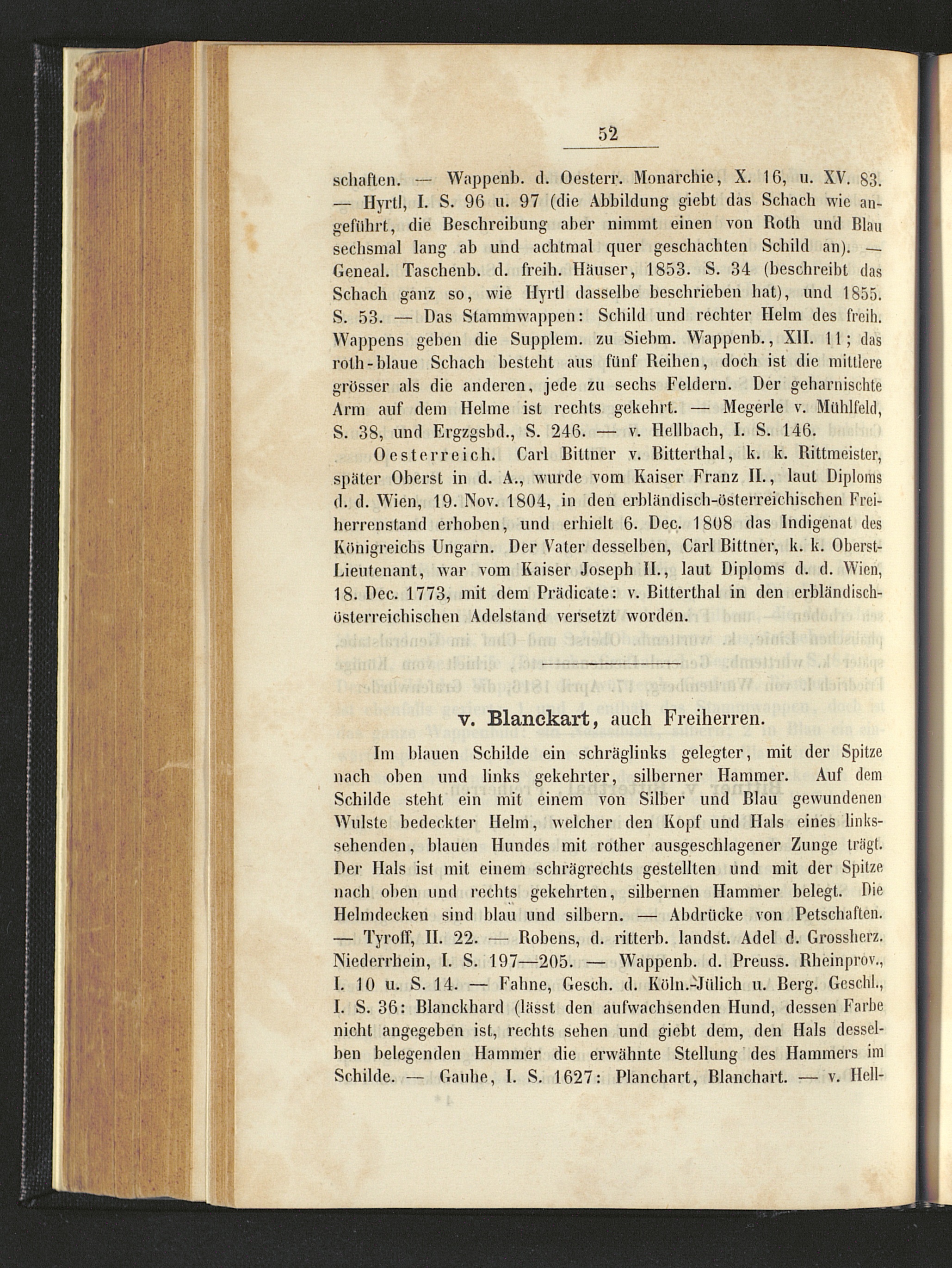 52

schaften. — Wappenb. d. Oesterr. Monarchie, X. 16, u. XV. 83. — Hyrtl, I. S. 96 u. 97 (die Abbildung giebt das Schach wie angeführt, die Beschreibung aber nimmt einen von Roth und Blau sechsmal lang ab und achtmal quer geschachten Schild an). — Geneal. Taschenb. d. freih. Häuser, 1853. S. 34 (beschreibt das Schach ganz so, wie Hyrtl dasselbe beschrieben hat), und 1855. S. 53. — Das Stammwappen: Schild und rechter Helm des freih. Wappens geben die Supplem. zu Siebm. Wappenb., XII. 11; das roth-blaue Schach besteht aus fünf Reihen, doch ist die mittlere grösser als die anderen, jede zu sechs Feldern. Der geharnischte Arm auf dem Helme ist rechts gekehrt. — Megerle v. Mühlfeld, S. 38, und Ergzgsbd., S. 246. — v. Hellbach, I. S. 146.

Oesterreich. Carl Bittner v. Bitterthal, k. k. Rittmeister, später Oberst in d. A., wurde vom Kaiser Franz II., laut Diploms d. d. Wien, 19. Nov. 1804, in den erbländisch-österreichischen Freiherrenstand erhoben, und erhielt 6. Dec. 1808 das Indigenat des Königreichs Ungarn. Der Vater desselben, Carl Bittner, k. k. Oberst-Lieutenant, war vom Kaiser Joseph II., laut Diploms d. d. Wien, 18. Dec. 1773, mit dem Prädicate: v. Bitterthal in den erbländisch-österreichischen Adelstand versetzt worden.

v. Blanckart, auch Freiherren.

Im blauen Schilde ein schräglinks gelegter, mit der Spitze nach oben und links gekehrter, silberner Hammer. Auf dem Schilde steht ein mit einem von Silber und Blau gewundenen Wulste bedeckter Helm, welcher den Kopf und Hals eines linkssehenden, blauen Hundes mit rother ausgeschlagener Zunge trägt. Der Hals ist mit einem schrägrechts gestellten und mit der Spitze nach oben und rechts gekehrten, silbernen Hammer belegt. Die Helmdecken sind blau und silbern. — Abdrücke von Petschaften. — Tyroff, II. 22. — Robens, d. ritterb. landst. Adel d. Grossherz. Niederrhein, I. S. 197—205. — Wappenb. d. Preuss. Rheinprov., I. 10 u. S. 14. — Fahne, Gesch. d. Köln.-Jülich u. Berg. Geschl., I. S. 36: Blanckhard (lässt den aufwachsenden Hund, dessen Farbe nicht angegeben ist, rechts sehen und giebt dem, den Hals desselben belegenden Hammer die erwähnte Stellung des Hammers im Schilde. — Gauhe, I. S. 1627: Planchart, Blanchart. — v. Hell-